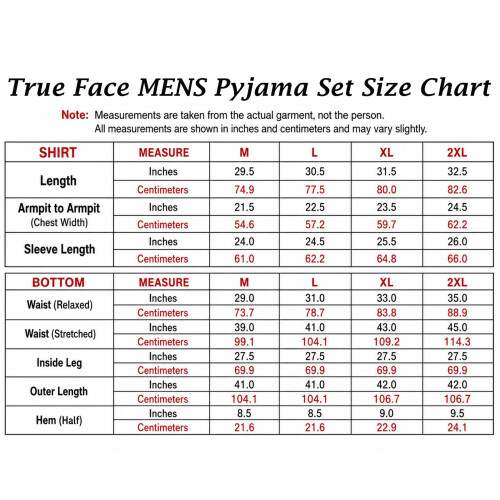 True Face MENS Pyjama Set Size Chart

Note: Measurements are taken from the actual garment, not the person.
All measurements are shown in inches and centimeters and may vary slightly.

| SHIRT | MEASURE | M | L | XL | 2XL |
|---|---|---|---|---|---|
| Length | Inches | 29.5 | 30.5 | 31.5 | 32.5 |
| | Centimeters | 74.9 | 77.5 | 80.0 | 82.6 |
| Armpit to Armpit (Chest Width) | Inches | 21.5 | 22.5 | 23.5 | 24.5 |
| | Centimeters | 54.6 | 57.2 | 59.7 | 62.2 |
| Sleeve Length | Inches | 24.0 | 24.5 | 25.5 | 26.0 |
| | Centimeters | 61.0 | 62.2 | 64.8 | 66.0 |

| BOTTOM | MEASURE | M | L | XL | 2XL |
|---|---|---|---|---|---|
| Waist (Relaxed) | Inches | 29.0 | 31.0 | 33.0 | 35.0 |
| | Centimeters | 73.7 | 78.7 | 83.8 | 88.9 |
| Waist (Stretched) | Inches | 39.0 | 41.0 | 43.0 | 45.0 |
| | Centimeters | 99.1 | 104.1 | 109.2 | 114.3 |
| Inside Leg | Inches | 27.5 | 27.5 | 27.5 | 27.5 |
| | Centimeters | 69.9 | 69.9 | 69.9 | 69.9 |
| Outer Length | Inches | 41.0 | 41.0 | 42.0 | 42.0 |
| | Centimeters | 104.1 | 104.1 | 106.7 | 106.7 |
| Hem (Half) | Inches | 8.5 | 8.5 | 9.0 | 9.5 |
| | Centimeters | 21.6 | 21.6 | 22.9 | 24.1 |